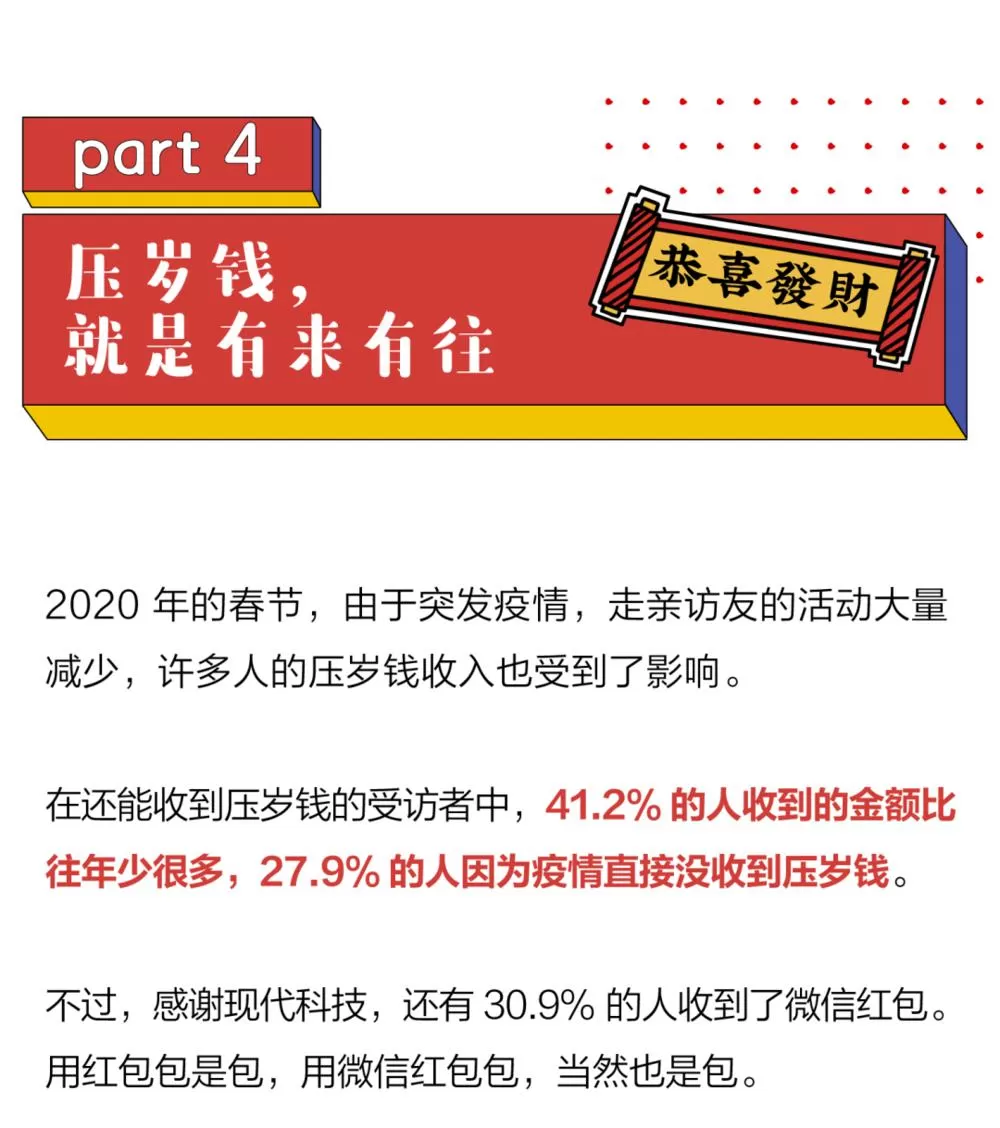 part 4

压岁钱，
就是有来有往

恭喜發財

2020年的春节，由于突发疫情，走亲访友的活动大量减少，许多人的压岁钱收入也受到了影响。

在还能收到压岁钱的受访者中，41.2%的人收到的金额比往年少很多，27.9%的人因为疫情直接没收到压岁钱。

不过，感谢现代科技，还有30.9%的人收到了微信红包。用红包包是包，用微信红包包，当然也是包。